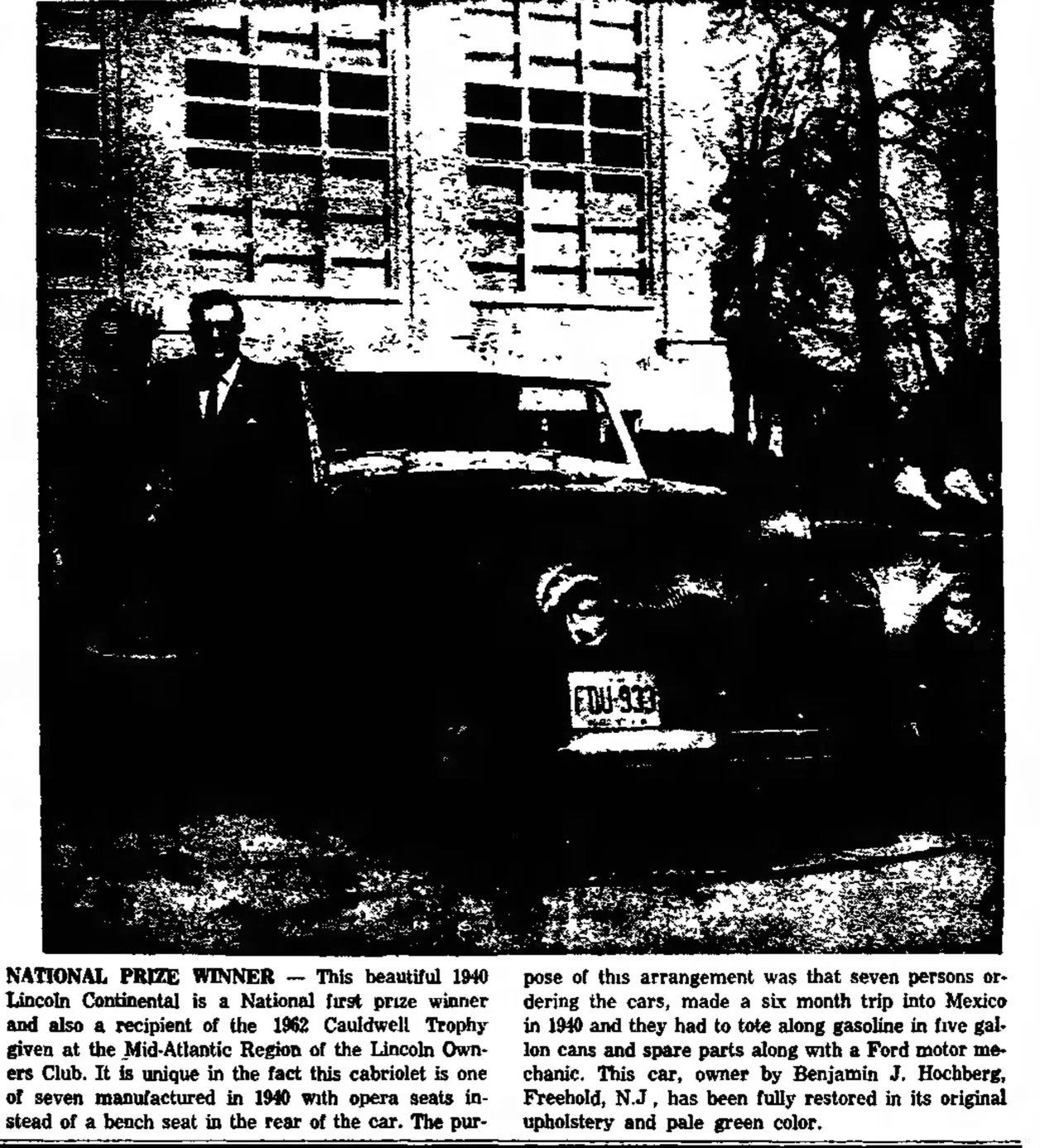 EDU-933

NATIONAL PRIZE WINNER — This beautiful 1940 Lincoln Continental is a National first prize winner and also a recipient of the 1962 Cauldwell Trophy given at the Mid-Atlantic Region of the Lincoln Owners Club. It is unique in the fact this cabriolet is one of seven manufactured in 1940 with opera seats instead of a bench seat in the rear of the car. The purpose of this arrangement was that seven persons ordering the cars, made a six month trip into Mexico in 1940 and they had to tote along gasoline in five gallon cans and spare parts along with a Ford motor mechanic. This car, owner by Benjamin J. Hochberg, Freehold, N.J , has been fully restored in its original upholstery and pale green color.